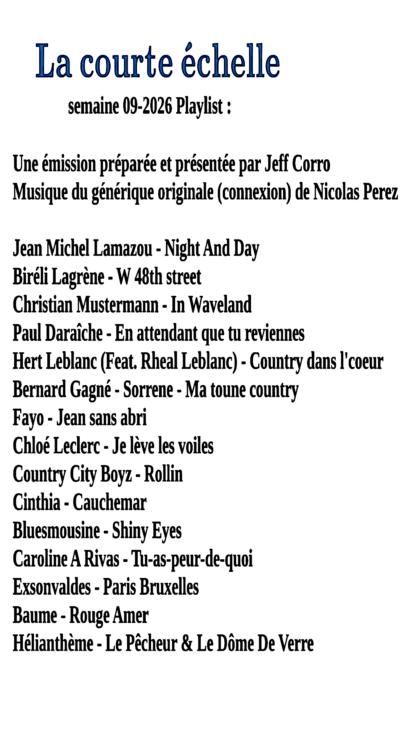 La courte échelle

semaine 09-2026 Playlist :

Une émission préparée et présentée par Jeff Corro
Musique du générique originale (connexion) de Nicolas Perez

Jean Michel Lamazou - Night And Day
Biréli Lagrène - W 48th street
Christian Mustermann - In Waveland
Paul Daraîche - En attendant que tu reviennes
Hert Leblanc (Feat. Rheal Leblanc) - Country dans l'coeur
Bernard Gagné - Sorrene - Ma toune country
Fayo - Jean sans abri
Chloé Leclerc - Je lève les voiles
Country City Boyz - Rollin
Cinthia - Cauchemar
Bluesmousine - Shiny Eyes
Caroline A Rivas - Tu-as-peur-de-quoi
Exsonvaldes - Paris Bruxelles
Baume - Rouge Amer
Hélianthème - Le Pêcheur & Le Dôme De Verre